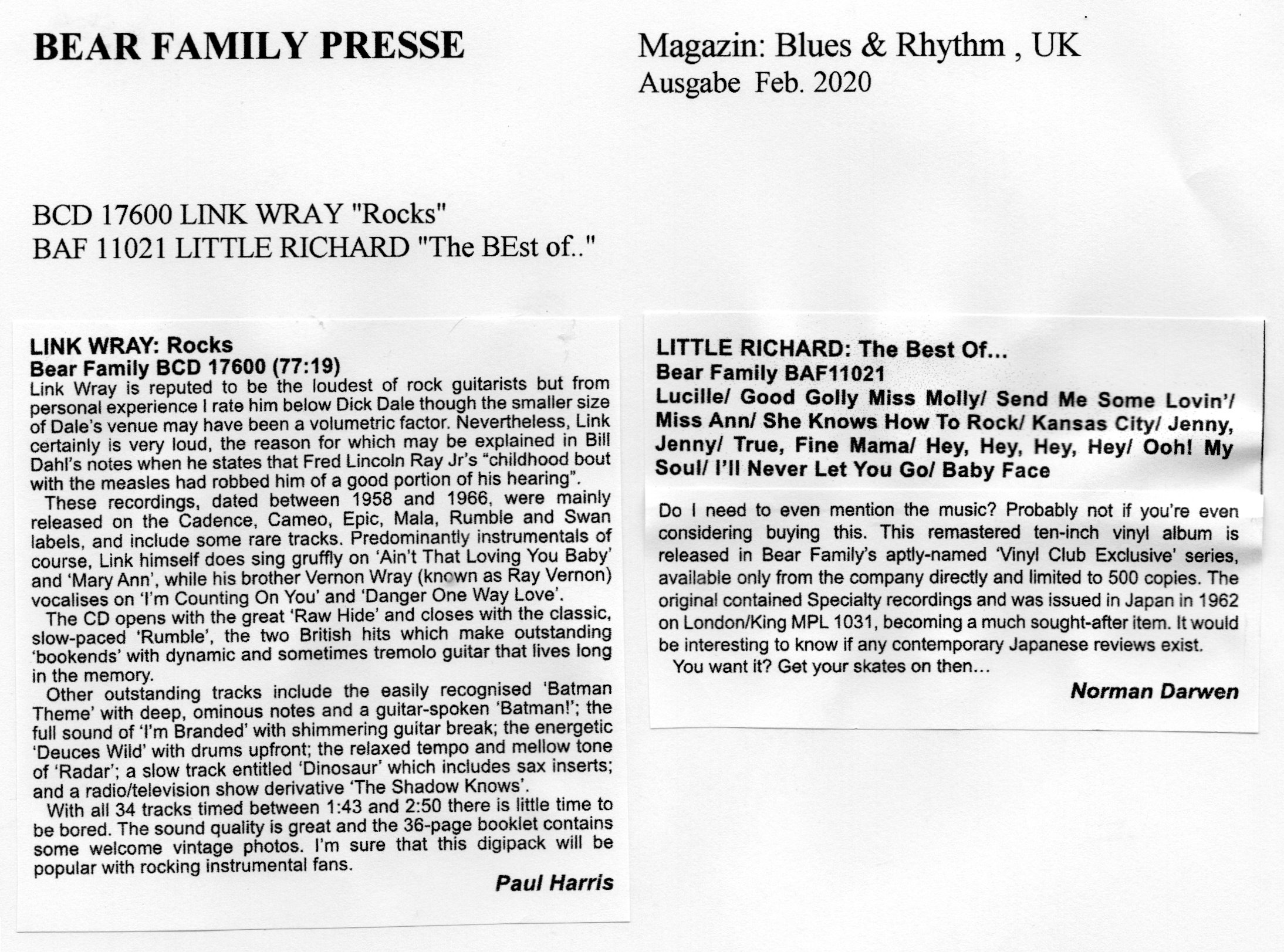 BEAR FAMILY PRESSE

Magazin: Blues & Rhythm , UK
Ausgabe Feb. 2020

BCD 17600 LINK WRAY "Rocks"
BAF 11021 LITTLE RICHARD "The BEst of.."

LINK WRAY: Rocks
Bear Family BCD 17600 (77:19)
Link Wray is reputed to be the loudest of rock guitarists but from personal experience I rate him below Dick Dale though the smaller size of Dale's venue may have been a volumetric factor. Nevertheless, Link certainly is very loud, the reason for which may be explained in Bill Dahl's notes when he states that Fred Lincoln Ray Jr's "childhood bout with the measles had robbed him of a good portion of his hearing".

These recordings, dated between 1958 and 1966, were mainly released on the Cadence, Cameo, Epic, Mala, Rumble and Swan labels, and include some rare tracks. Predominantly instrumentals of course, Link himself does sing gruffly on 'Ain't That Loving You Baby' and 'Mary Ann', while his brother Vernon Wray (known as Ray Vernon) vocalises on 'I'm Counting On You' and 'Danger One Way Love'.

The CD opens with the great 'Raw Hide' and closes with the classic, slow-paced 'Rumble', the two British hits which make outstanding 'bookends' with dynamic and sometimes tremolo guitar that lives long in the memory.

Other outstanding tracks include the easily recognised 'Batman Theme' with deep, ominous notes and a guitar-spoken 'Batman!'; the full sound of 'I'm Branded' with shimmering guitar break; the energetic 'Deuces Wild' with drums upfront; the relaxed tempo and mellow tone of 'Radar'; a slow track entitled 'Dinosaur' which includes sax inserts; and a radio/television show derivative 'The Shadow Knows'.

With all 34 tracks timed between 1:43 and 2:50 there is little time to be bored. The sound quality is great and the 36-page booklet contains some welcome vintage photos. I'm sure that this digipack will be popular with rocking instrumental fans.

Paul Harris

LITTLE RICHARD: The Best Of...
Bear Family BAF11021
Lucille/ Good Golly Miss Molly/ Send Me Some Lovin'/ Miss Ann/ She Knows How To Rock/ Kansas City/ Jenny, Jenny/ True, Fine Mama/ Hey, Hey, Hey, Hey/ Ooh! My Soul/ I'll Never Let You Go/ Baby Face

Do I need to even mention the music? Probably not if you're even considering buying this. This remastered ten-inch vinyl album is released in Bear Family's aptly-named 'Vinyl Club Exclusive' series, available only from the company directly and limited to 500 copies. The original contained Specialty recordings and was issued in Japan in 1962 on London/King MPL 1031, becoming a much sought-after item. It would be interesting to know if any contemporary Japanese reviews exist.

You want it? Get your skates on then...

Norman Darwen